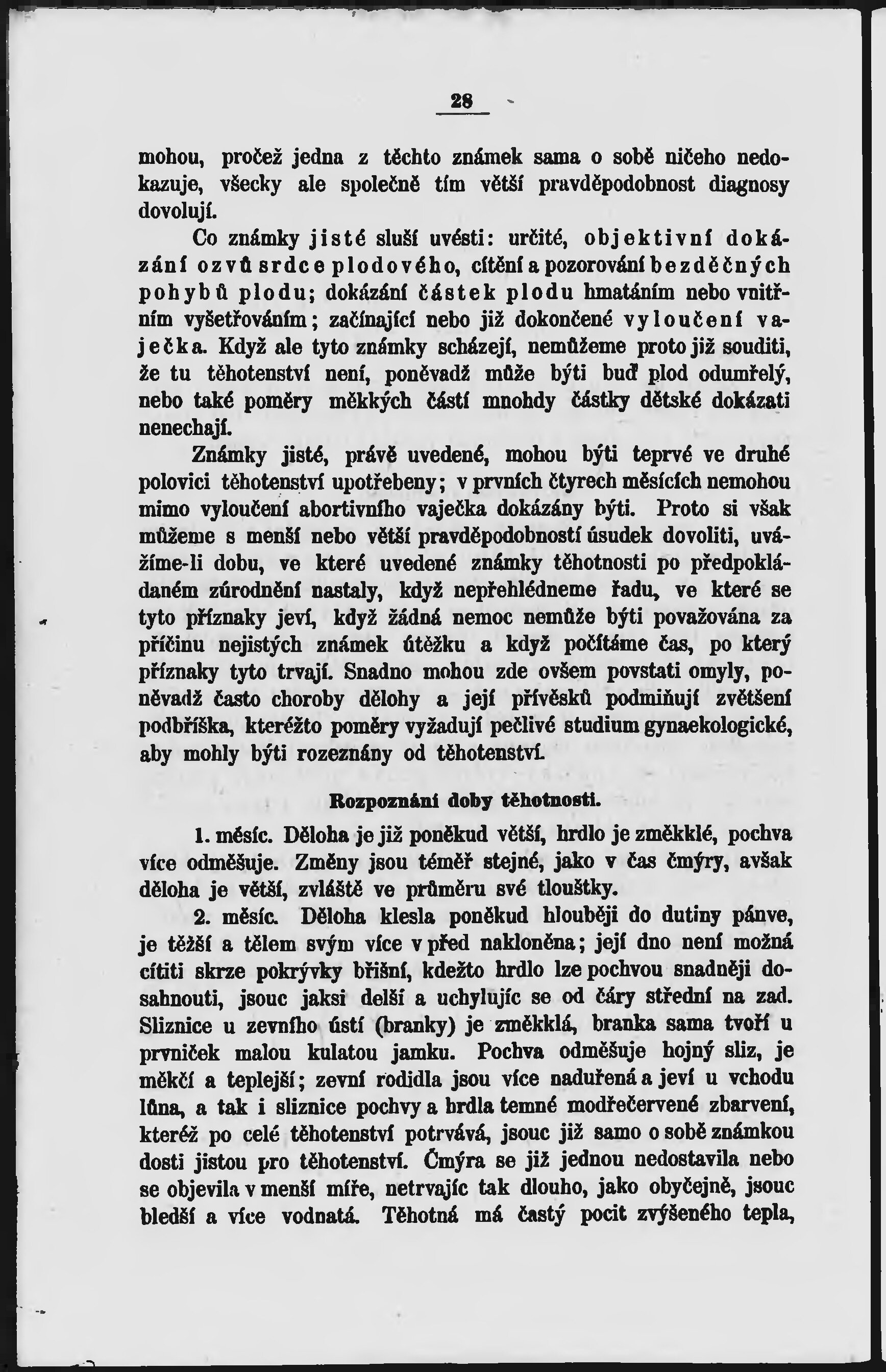 28

mohou, pročež jedna z těchto známek sama o sobě ničeho nedokazuje, všecky ale společně tím větší pravděpodobnost diagnosy dovolují.

Co známky jisté sluší uvésti: určité, objektivní dokázání ozvů srdce plodového, cítění a pozorování bezděčných pohybů plodu; dokázání částek plodu hmatáním nebo vnitřním vyšetřováním; začínající nebo již dokončené vyloučení vaječka. Když ale tyto známky scházejí, nemůžeme proto již souditi, že tu těhotenství není, poněvadž může býti buď plod odumřelý, nebo také poměry měkkých částí mnohdy částky dětské dokázati nenechají.

Známky jisté, právě uvedené, mohou býti teprvé ve druhé polovici těhotenství upotřebeny; v prvních čtyrech měsících nemohou mimo vyloučení abortivního vaječka dokázány býti. Proto si však můžeme s menší nebo větší pravděpodobností úsudek dovoliti, uvážíme-li dobu, ve které uvedené známky těhotnosti po předpokládaném zúrodnění nastaly, když nepřehlédneme řadu, ve které se tyto příznaky jeví, když žádná nemoc nemůže býti považována za příčinu nejistých známek útěžku a když počítáme čas, po který příznaky tyto trvají. Snadno mohou zde ovšem povstati omyly, poněvadž často choroby dělohy a její přívěsků podmiňují zvětšení podbříška, kteréžto poměry vyžadují pečlivé studium gynaekologické, aby mohly býti rozeznány od těhotenství.

Rozpoznání doby těhotnosti.

1. měsíc. Děloha je již poněkud větší, hrdlo je změkklé, pochva více odměšuje. Změny jsou téměř stejné, jako v čas čmýry, avšak děloha je větší, zvláště ve průměru své tloušťky.

2. měsíc. Děloha klesla poněkud hlouběji do dutiny pánve, je těžší a tělem svým více v před nakloněna; její dno není možná cítiti skrze pokrývky břišní, kdežto hrdlo lze pochvou snadněji dosahnouti, jsouc jaksi delší a uchylujíc se od čáry střední na zad. Sliznice u zevního ústí (branky) je změkklá, branka sama tvoří u prvniček malou kulatou jamku. Pochva odměšuje hojný sliz, je měkčí a teplejší; zevní rodidla jsou více naduřená a jeví u vchodu lůna, a tak i sliznice pochvy a hrdla temné modřečervené zbarvení, kteréž po celé těhotenství potrvává, jsouc již samo o sobě známkou dosti jistou pro těhotenství. Čmýra se již jednou nedostavila nebo se objevila v menší míře, netrvajíc tak dlouho, jako obyčejně, jsouc bledší a více vodnatá. Těhotná má častý pocit zvýšeného tepla,